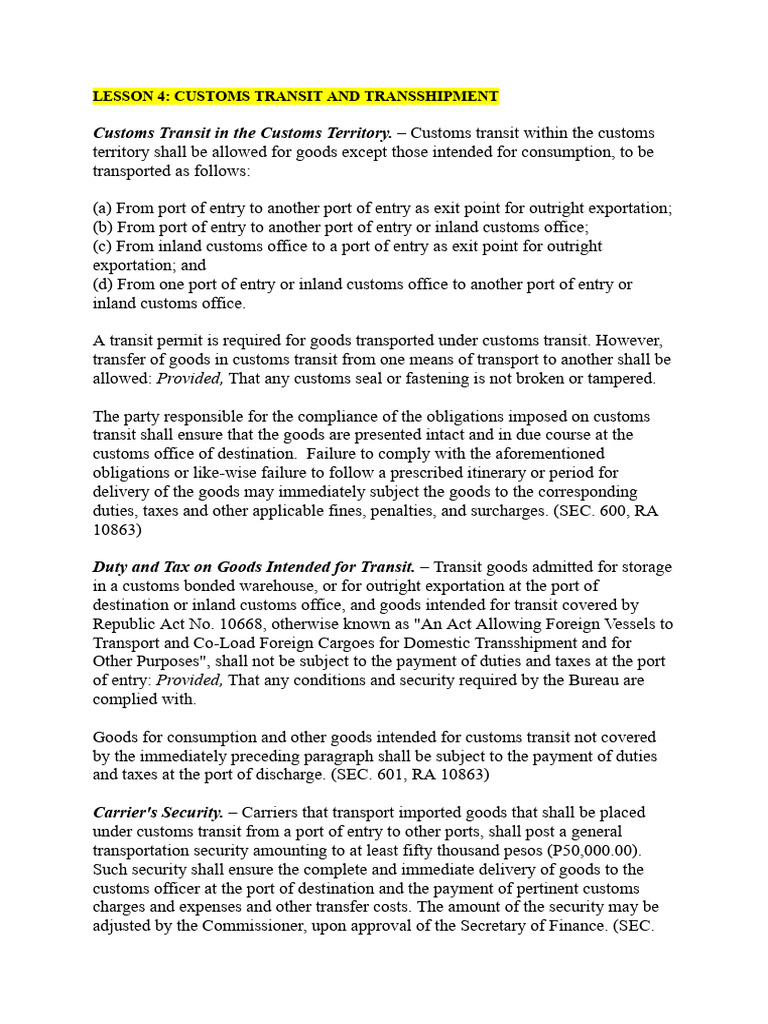 LESSON 4: CUSTOMS TRANSIT AND TRANSSHIPMENT

Customs Transit in the Customs Territory. – Customs transit within the customs territory shall be allowed for goods except those intended for consumption, to be transported as follows:

(a) From port of entry to another port of entry as exit point for outright exportation;
(b) From port of entry to another port of entry or inland customs office;
(c) From inland customs office to a port of entry as exit point for outright exportation; and
(d) From one port of entry or inland customs office to another port of entry or inland customs office.

A transit permit is required for goods transported under customs transit. However, transfer of goods in customs transit from one means of transport to another shall be allowed: Provided, That any customs seal or fastening is not broken or tampered.

The party responsible for the compliance of the obligations imposed on customs transit shall ensure that the goods are presented intact and in due course at the customs office of destination. Failure to comply with the aforementioned obligations or like-wise failure to follow a prescribed itinerary or period for delivery of the goods may immediately subject the goods to the corresponding duties, taxes and other applicable fines, penalties, and surcharges. (SEC. 600, RA 10863)

Duty and Tax on Goods Intended for Transit. – Transit goods admitted for storage in a customs bonded warehouse, or for outright exportation at the port of destination or inland customs office, and goods intended for transit covered by Republic Act No. 10668, otherwise known as "An Act Allowing Foreign Vessels to Transport and Co-Load Foreign Cargoes for Domestic Transshipment and for Other Purposes", shall not be subject to the payment of duties and taxes at the port of entry: Provided, That any conditions and security required by the Bureau are complied with.

Goods for consumption and other goods intended for customs transit not covered by the immediately preceding paragraph shall be subject to the payment of duties and taxes at the port of discharge. (SEC. 601, RA 10863)

Carrier's Security. – Carriers that transport imported goods that shall be placed under customs transit from a port of entry to other ports, shall post a general transportation security amounting to at least fifty thousand pesos (P50,000.00). Such security shall ensure the complete and immediate delivery of goods to the customs officer at the port of destination and the payment of pertinent customs charges and expenses and other transfer costs. The amount of the security may be adjusted by the Commissioner, upon approval of the Secretary of Finance. (SEC.